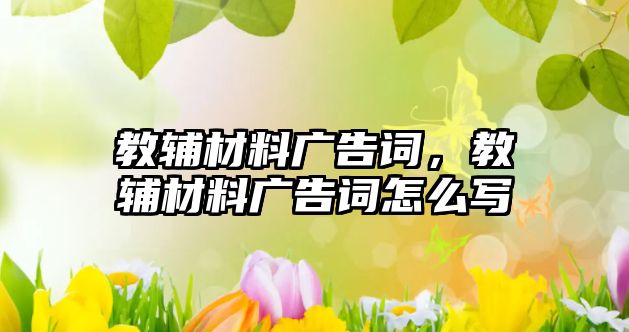 教辅材料广告词，教辅材料广告词怎么写